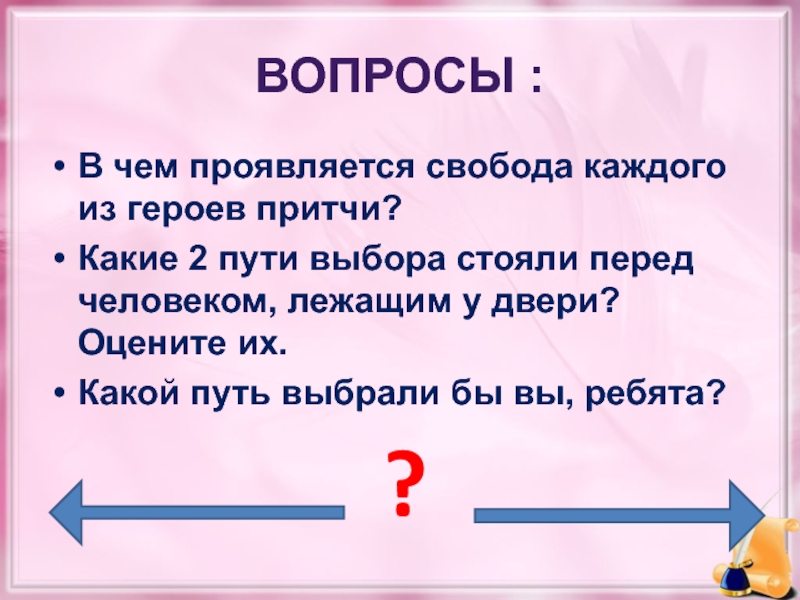 ВОПРОСЫ :

• В чем проявляется свобода каждого из героев притчи?

• Какие 2 пути выбора стояли перед человеком, лежащим у двери? Оцените их.

• Какой путь выбрали бы вы, ребята?

?